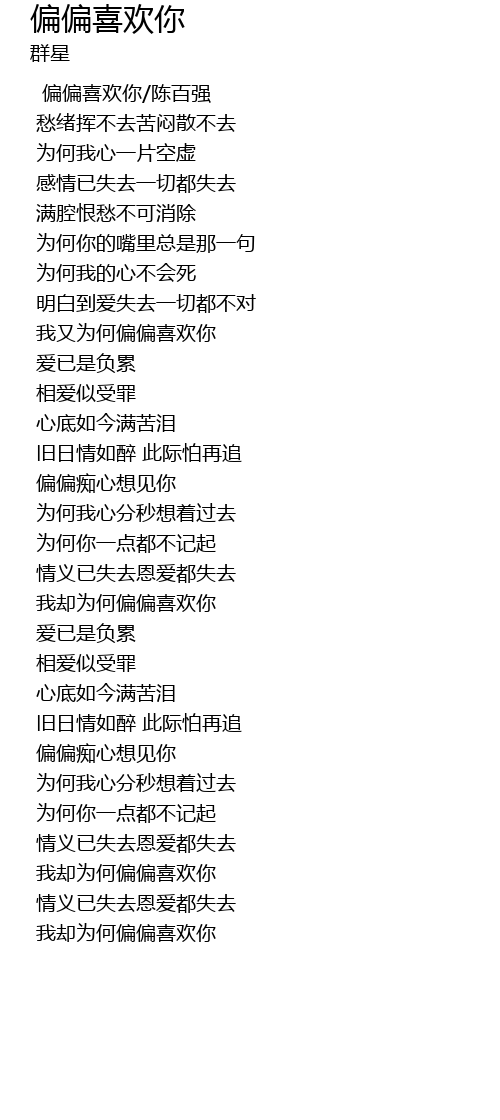 偏偏喜欢你
群星

偏偏喜欢你/陈百强
愁绪挥不去苦闷散不去
为何我心一片空虚
感情已失去一切都失去
满腔恨愁不可消除
为何你的嘴里总是那一句
为何我的心不会死
明白到爱失去一切都不对
我又为何偏偏喜欢你
爱已是负累
相爱似受罪
心底如今满苦泪
旧日情如醉 此际怕再追
偏偏痴心想见你
为何我心分秒想着过去
为何你一点都不记起
情义已失去恩爱都失去
我却为何偏偏喜欢你
爱已是负累
相爱似受罪
心底如今满苦泪
旧日情如醉 此际怕再追
偏偏痴心想见你
为何我心分秒想着过去
为何你一点都不记起
情义已失去恩爱都失去
我却为何偏偏喜欢你
情义已失去恩爱都失去
我却为何偏偏喜欢你